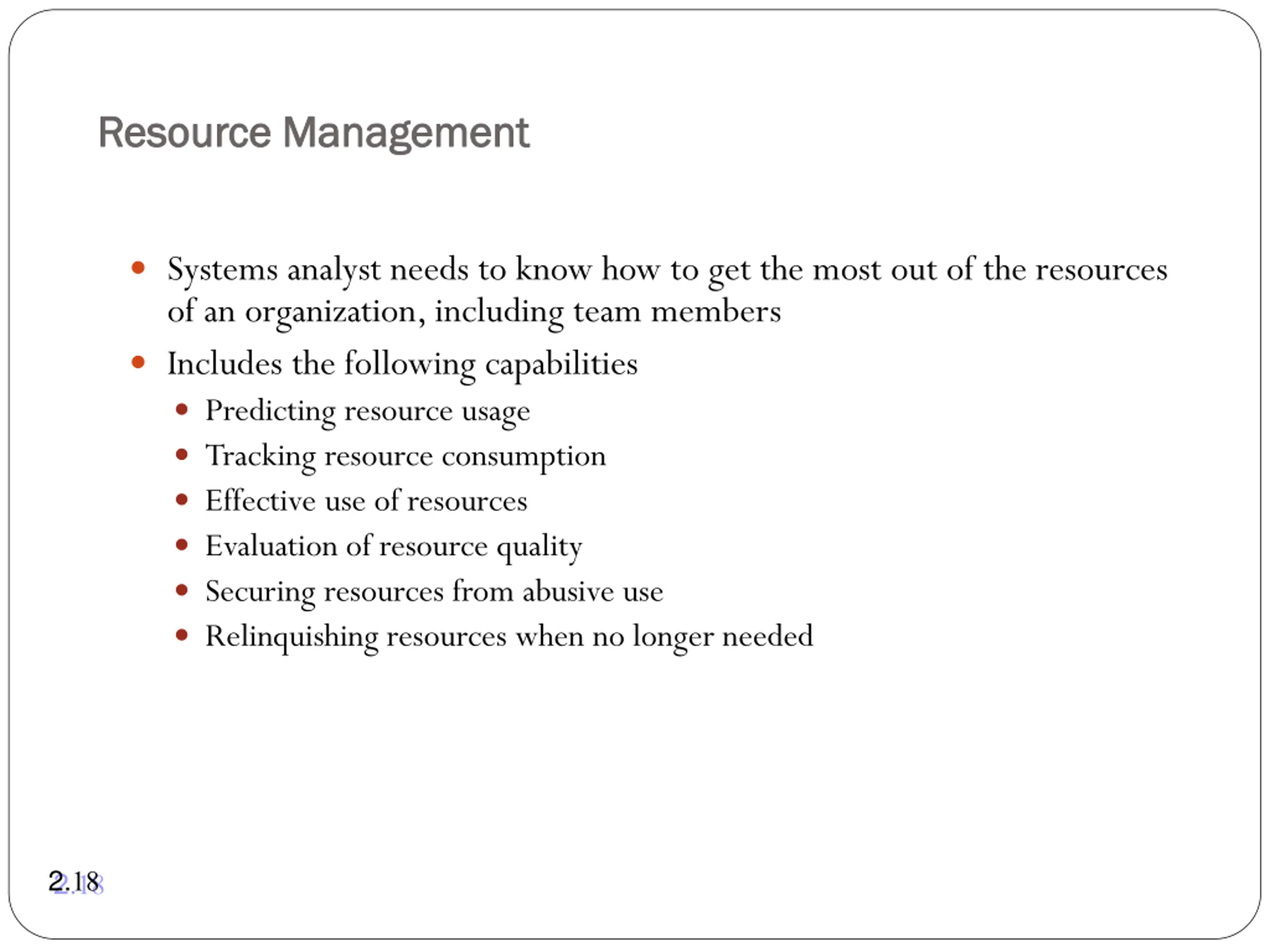 Resource Management

- Systems analyst needs to know how to get the most out of the resources of an organization, including team members
- Includes the following capabilities
  - Predicting resource usage
  - Tracking resource consumption
  - Effective use of resources
  - Evaluation of resource quality
  - Securing resources from abusive use
  - Relinquishing resources when no longer needed

2.18